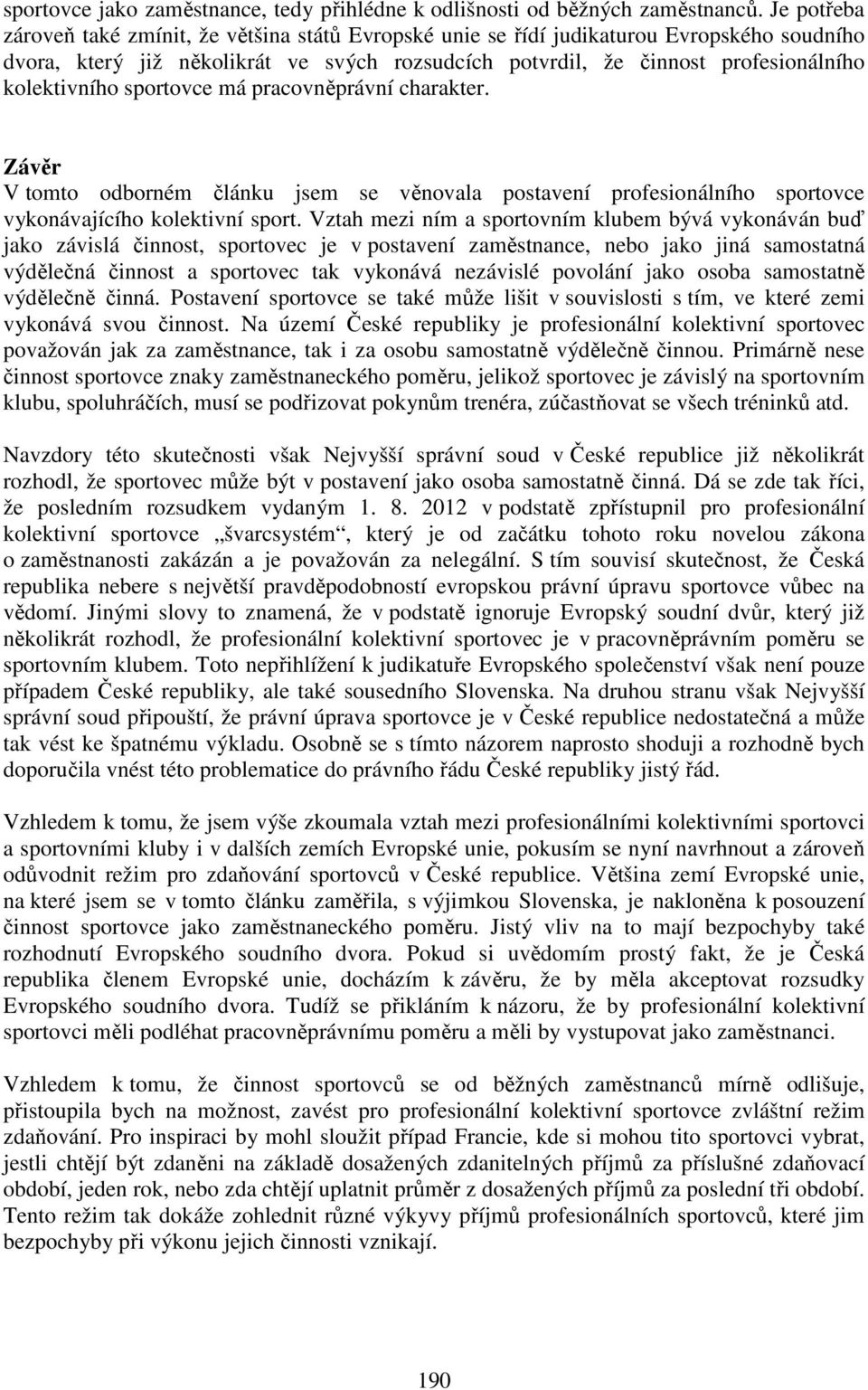 sportovce jako zaměstnance, tedy přihlédne k odlišnosti od běžných zaměstnanců. Je potřeba zároveň také zmínit, že většina států Evropské unie se řídí judikaturou Evropského soudního dvora, který již několikrát ve svých rozsudcích potvrdil, že činnost profesionálního kolektivního sportovce má pracovněprávní charakter.

Závěr
V tomto odborném článku jsem se věnovala postavení profesionálního sportovce vykonávajícího kolektivní sport. Vztah mezi ním a sportovním klubem bývá vykonáván buď jako závislá činnost, sportovec je v postavení zaměstnance, nebo jako jiná samostatná výdělečná činnost a sportovec tak vykonává nezávislé povolání jako osoba samostatně výdělečně činná. Postavení sportovce se také může lišit v souvislosti s tím, ve které zemi vykonává svou činnost. Na území České republiky je profesionální kolektivní sportovec považován jak za zaměstnance, tak i za osobu samostatně výdělečně činnou. Primárně nese činnost sportovce znaky zaměstnaneckého poměru, jelikož sportovec je závislý na sportovním klubu, spoluhráčích, musí se podřizovat pokynům trenéra, zúčastňovat se všech tréninků atd.

Navzdory této skutečnosti však Nejvyšší správní soud v České republice již několikrát rozhodl, že sportovec může být v postavení jako osoba samostatně činná. Dá se zde tak říci, že posledním rozsudkem vydaným 1. 8. 2012 v podstatě zpřístupnil pro profesionální kolektivní sportovce „švarcsystém“, který je od začátku tohoto roku novelou zákona o zaměstnanosti zakázán a je považován za nelegální. S tím souvisí skutečnost, že Česká republika nebere s největší pravděpodobností evropskou právní úpravu sportovce vůbec na vědomí. Jinými slovy to znamená, že v podstatě ignoruje Evropský soudní dvůr, který již několikrát rozhodl, že profesionální kolektivní sportovec je v pracovněprávním poměru se sportovním klubem. Toto nepřihlížení k judikatuře Evropského společenství však není pouze případem České republiky, ale také sousedního Slovenska. Na druhou stranu však Nejvyšší správní soud připouští, že právní úprava sportovce je v České republice nedostatečná a může tak vést ke špatnému výkladu. Osobně se s tímto názorem naprosto shoduji a rozhodně bych doporučila vnést této problematice do právního řádu České republiky jistý řád.

Vzhledem k tomu, že jsem výše zkoumala vztah mezi profesionálními kolektivními sportovci a sportovními kluby i v dalších zemích Evropské unie, pokusím se nyní navrhnout a zároveň odůvodnit režim pro zdaňování sportovců v České republice. Většina zemí Evropské unie, na které jsem se v tomto článku zaměřila, s výjimkou Slovenska, je nakloněna k posouzení činnost sportovce jako zaměstnaneckého poměru. Jistý vliv na to mají bezpochyby také rozhodnutí Evropského soudního dvora. Pokud si uvědomím prostý fakt, že je Česká republika členem Evropské unie, docházím k závěru, že by měla akceptovat rozsudky Evropského soudního dvora. Tudíž se přikláním k názoru, že by profesionální kolektivní sportovci měli podléhat pracovněprávnímu poměru a měli by vystupovat jako zaměstnanci.

Vzhledem k tomu, že činnost sportovců se od běžných zaměstnanců mírně odlišuje, přistoupila bych na možnost, zavést pro profesionální kolektivní sportovce zvláštní režim zdaňování. Pro inspiraci by mohl sloužit případ Francie, kde si mohou tito sportovci vybrat, jestli chtějí být zdaněni na základě dosažených zdanitelných příjmů za příslušné zdaňovací období, jeden rok, nebo zda chtějí uplatnit průměr z dosažených příjmů za poslední tři období. Tento režim tak dokáže zohlednit různé výkyvy příjmů profesionálních sportovců, které jim bezpochyby při výkonu jejich činnosti vznikají.

190